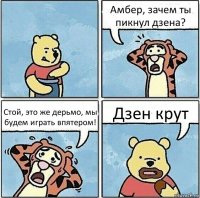 Амбер, зачем ты пикнул дзена?

Стой, это же дерьмо, мы будем играть впятером!

Дзен крут